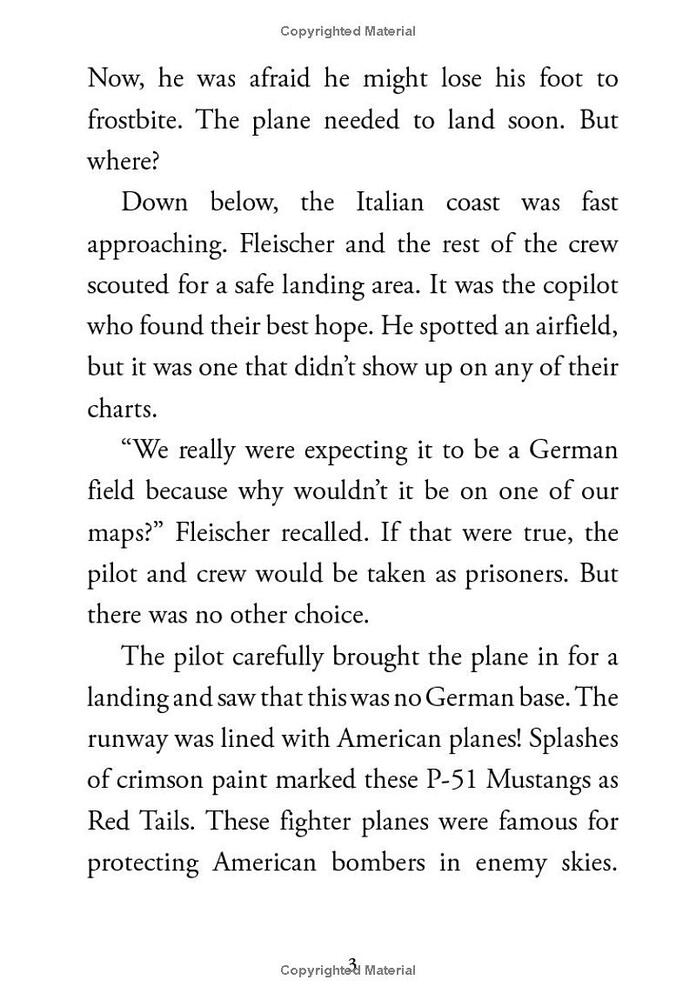 Copyrighted Material

Now, he was afraid he might lose his foot to frostbite. The plane needed to land soon. But where?

Down below, the Italian coast was fast approaching. Fleischer and the rest of the crew scouted for a safe landing area. It was the copilot who found their best hope. He spotted an airfield, but it was one that didn't show up on any of their charts.

"We really were expecting it to be a German field because why wouldn't it be on one of our maps?" Fleischer recalled. If that were true, the pilot and crew would be taken as prisoners. But there was no other choice.

The pilot carefully brought the plane in for a landing and saw that this was no German base. The runway was lined with American planes! Splashes of crimson paint marked these P-51 Mustangs as Red Tails. These fighter planes were famous for protecting American bombers in enemy skies.

3

Copyrighted Material